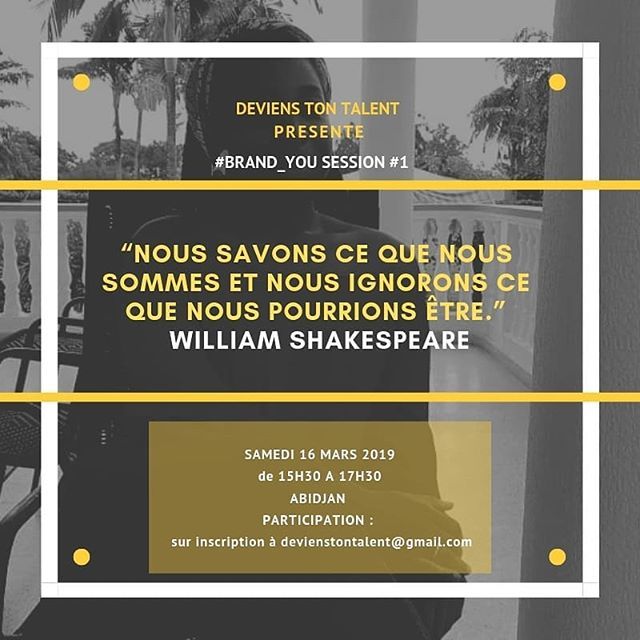 DEVIENS TON TALENT
PRESENTE
#BRAND_YOU SESSION #1

“NOUS SAVONS CE QUE NOUS SOMMES ET NOUS IGNORONS CE QUE NOUS POURRIONS ÊTRE.”
WILLIAM SHAKESPEARE

SAMEDI 16 MARS 2019
de 15H30 A 17H30
ABIDJAN
PARTICIPATION :
sur inscription à devienstontalent@gmail.com